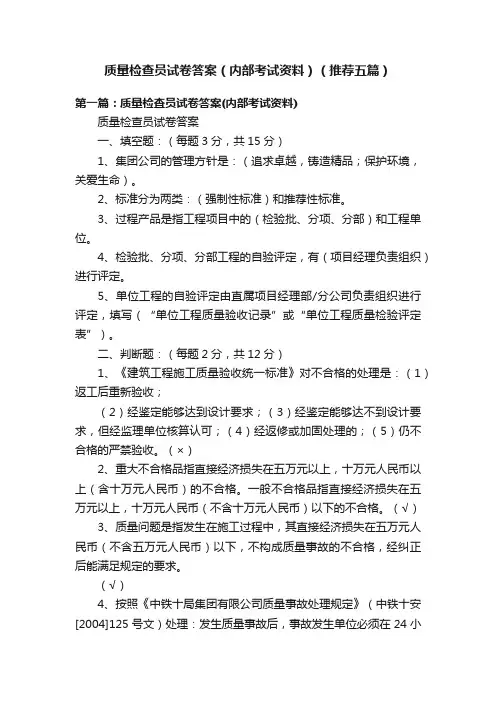 质量检查员试卷答案（内部考试资料）（推荐五篇）

第一篇：质量检查员试卷答案(内部考试资料)

质量检查员试卷答案

一、填空题：（每题 3 分，共 15 分）

1、集团公司的管理方针是：（追求卓越，铸造精品；保护环境，关爱生命）。

2、标准分为两类：（强制性标准）和推荐性标准。

3、过程产品是指工程项目中的（检验批、分项、分部）和工程单位。

4、检验批、分项、分部工程的自验评定，有（项目经理负责组织）进行评定。

5、单位工程的自验评定由直属项目经理部/分公司负责组织进行评定，填写（“单位工程质量验收记录”或“单位工程质量检验评定表”）。

二、判断题：（每题 2 分，共 12 分）

1、《建筑工程施工质量验收统一标准》对不合格的处理是：（1）返工后重新验收；

（2）经鉴定能够达到设计要求；（3）经鉴定能够达不到设计要求，但经监理单位核算认可；（4）经返修或加固处理的；（5）仍不合格的严禁验收。（×）

2、重大不合格品指直接经济损失在五万元以上，十万元人民币以上（含十万元人民币）的不合格。一般不合格品指直接经济损失在五万元以上，十万元人民币（不含十万元人民币）以下的不合格。（√）

3、质量问题是指发生在施工过程中，其直接经济损失在五万元人民币（不含五万元人民币）以下，不构成质量事故的不合格，经纠正后能满足规定的要求。

（√）

4、按照《中铁十局集团有限公司质量事故处理规定》（中铁十安[2004]125 号文）处理：发生质量事故后，事故发生单位必须在 24 小